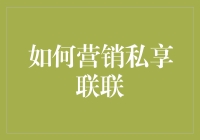 如何营销私享联联